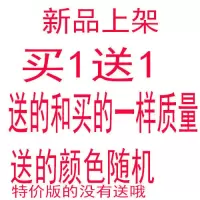 新品上架

买1送1

送的和买的一样质量

送的颜色随机

特价版的没有送哦